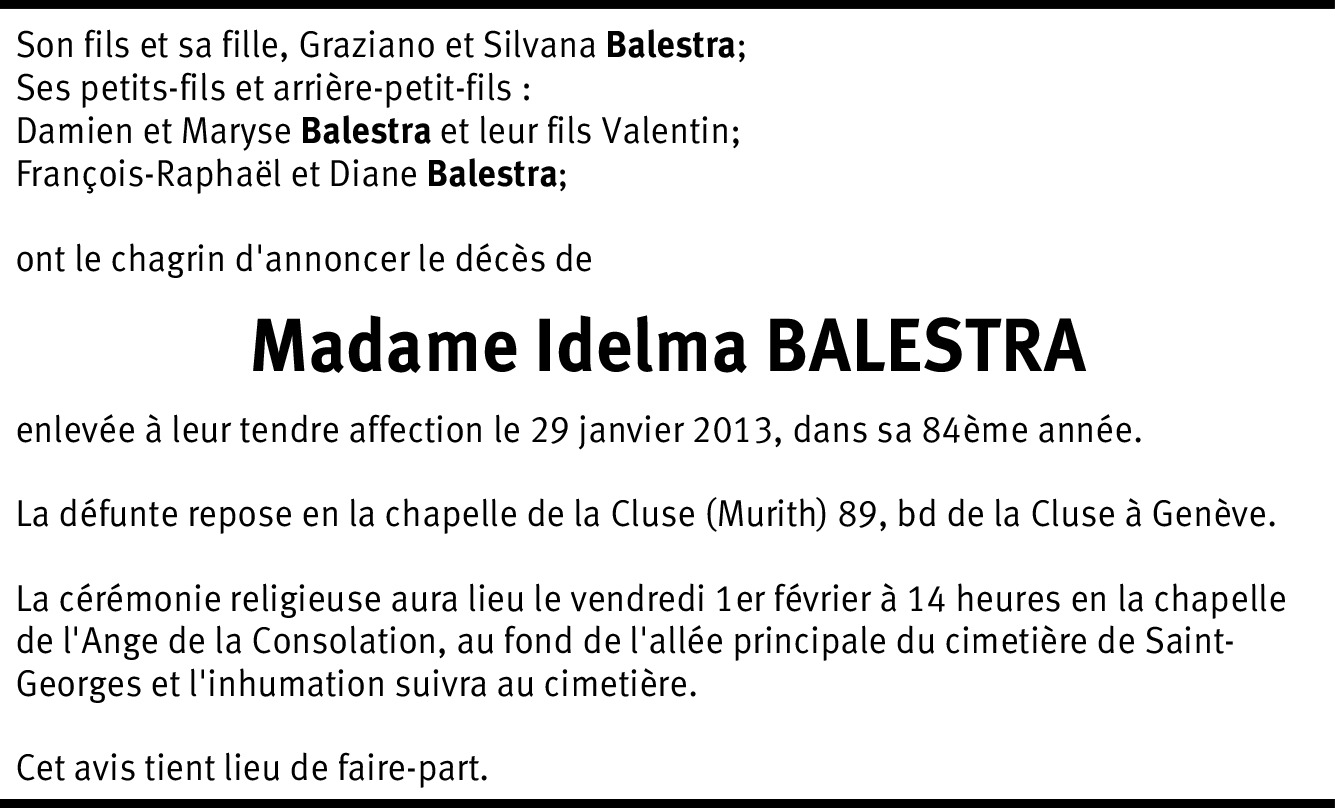 Son fils et sa fille, Graziano et Silvana Balestra;
Ses petits-fils et arrière-petit-fils :
Damien et Maryse Balestra et leur fils Valentin;
François-Raphaël et Diane Balestra;

ont le chagrin d'annoncer le décès de

Madame Idelma BALESTRA

enlevée à leur tendre affection le 29 janvier 2013, dans sa 84ème année.

La défunte repose en la chapelle de la Cluse (Murith) 89, bd de la Cluse à Genève.

La cérémonie religieuse aura lieu le vendredi 1er février à 14 heures en la chapelle de l'Ange de la Consolation, au fond de l'allée principale du cimetière de Saint-Georges et l'inhumation suivra au cimetière.

Cet avis tient lieu de faire-part.